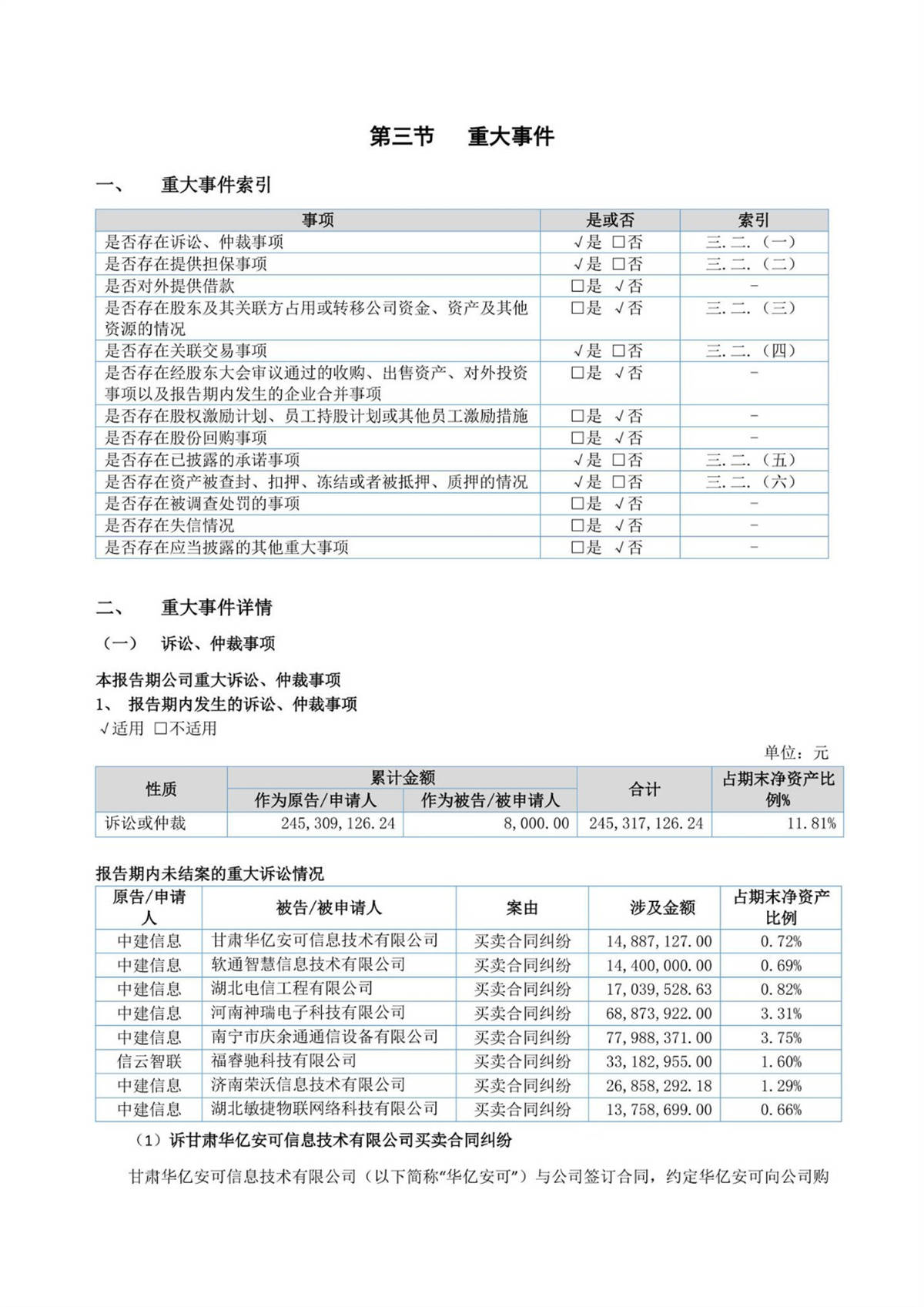 第三节　重大事件

一、　重大事件索引

| 事项 | 是或否 | 索引 |
|---|---|---|
| 是否存在诉讼、仲裁事项 | √是 □否 | 三.二.（一） |
| 是否存在提供担保事项 | √是 □否 | 三.二.（二） |
| 是否对外提供借款 | □是 √否 | - |
| 是否存在股东及其关联方占用或转移公司资金、资产及其他资源的情况 | □是 √否 | 三.二.（三） |
| 是否存在关联交易事项 | √是 □否 | 三.二.（四） |
| 是否存在经股东大会审议通过的收购、出售资产、对外投资事项以及报告期内发生的企业合并事项 | □是 √否 | - |
| 是否存在股权激励计划、员工持股计划或其他员工激励措施 | □是 √否 | - |
| 是否存在股份回购事项 | □是 √否 | - |
| 是否存在已披露的承诺事项 | √是 □否 | 三.二.（五） |
| 是否存在资产被查封、扣押、冻结或者被抵押、质押的情况 | √是 □否 | 三.二.（六） |
| 是否存在被调查处罚的事项 | □是 √否 | - |
| 是否存在失信情况 | □是 √否 | - |
| 是否存在应当披露的其他重大事项 | □是 √否 | - |

二、　重大事件详情

（一）　诉讼、仲裁事项

本报告期公司重大诉讼、仲裁事项
1、 报告期内发生的诉讼、仲裁事项
√适用 □不适用

单位：元

| 性质 | 累计金额 作为原告/申请人 | 累计金额 作为被告/被申请人 | 合计 | 占期末净资产比例% |
|---|---|---|---|---|
| 诉讼或仲裁 | 245,309,126.24 | 8,000.00 | 245,317,126.24 | 11.81% |

报告期内未结案的重大诉讼情况

| 原告/申请人 | 被告/被申请人 | 案由 | 涉及金额 | 占期末净资产比例 |
|---|---|---|---|---|
| 中建信息 | 甘肃华亿安可信息技术有限公司 | 买卖合同纠纷 | 14,887,127.00 | 0.72% |
| 中建信息 | 软通智慧信息技术有限公司 | 买卖合同纠纷 | 14,400,000.00 | 0.69% |
| 中建信息 | 湖北电信工程有限公司 | 买卖合同纠纷 | 17,039,528.63 | 0.82% |
| 中建信息 | 河南神瑞电子科技有限公司 | 买卖合同纠纷 | 68,873,922.00 | 3.31% |
| 中建信息 | 南宁市庆余通通信设备有限公司 | 买卖合同纠纷 | 77,988,371.00 | 3.75% |
| 信云智联 | 福睿驰科技有限公司 | 买卖合同纠纷 | 33,182,955.00 | 1.60% |
| 中建信息 | 济南荣沃信息技术有限公司 | 买卖合同纠纷 | 26,858,292.18 | 1.29% |
| 中建信息 | 湖北敏捷物联网络科技有限公司 | 买卖合同纠纷 | 13,758,699.00 | 0.66% |

（1）诉甘肃华亿安可信息技术有限公司买卖合同纠纷

甘肃华亿安可信息技术有限公司（以下简称“华亿安可”）与公司签订合同，约定华亿安可向公司购